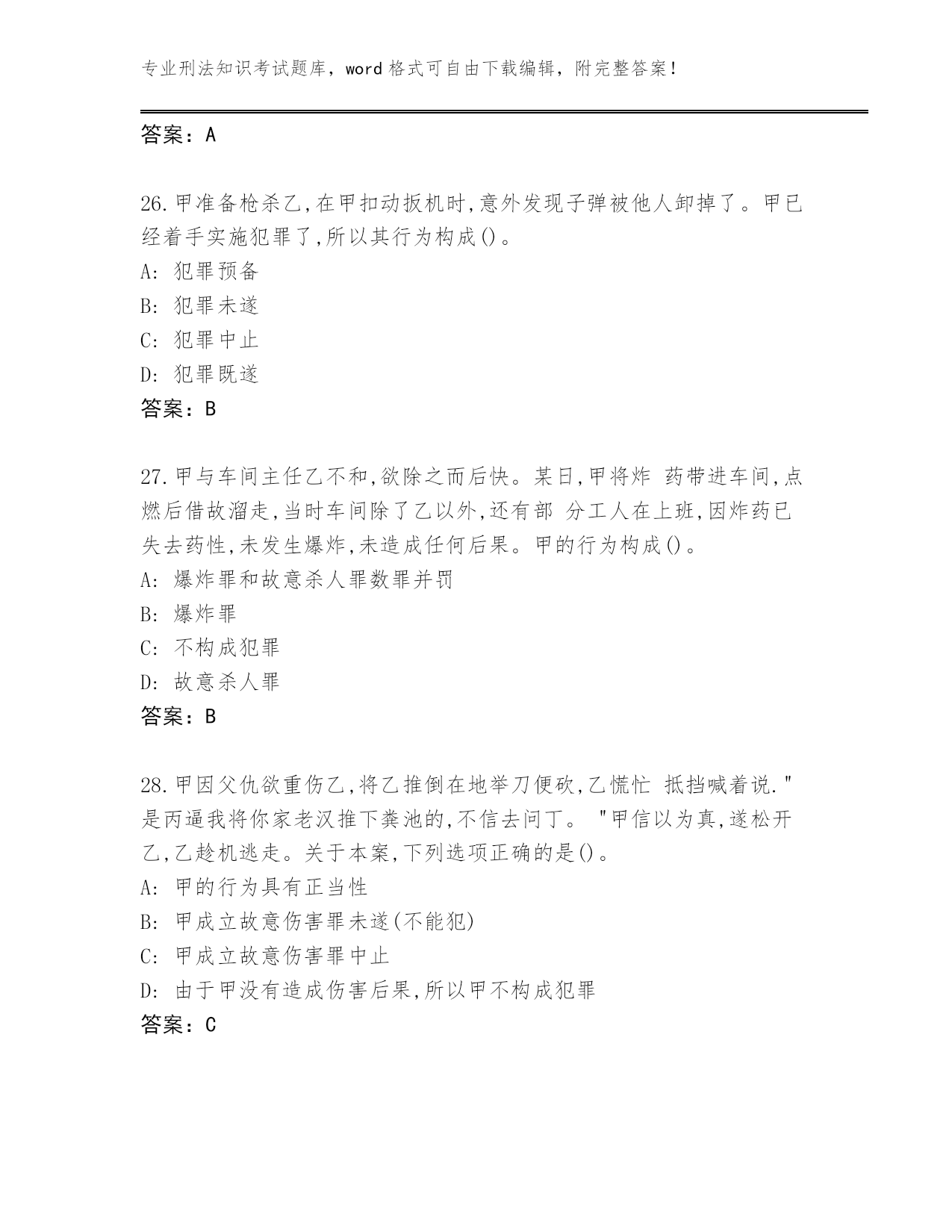 专业刑法知识考试题库，word 格式可自由下载编辑，附完整答案！

答案：A

26.甲准备枪杀乙,在甲扣动扳机时,意外发现子弹被他人卸掉了。甲已经着手实施犯罪了,所以其行为构成()。
A: 犯罪预备
B: 犯罪未遂
C: 犯罪中止
D: 犯罪既遂
答案：B

27.甲与车间主任乙不和,欲除之而后快。某日,甲将炸 药带进车间,点燃后借故溜走,当时车间除了乙以外,还有部 分工人在上班,因炸药已失去药性,未发生爆炸,未造成任何后果。甲的行为构成()。
A: 爆炸罪和故意杀人罪数罪并罚
B: 爆炸罪
C: 不构成犯罪
D: 故意杀人罪
答案：B

28.甲因父仇欲重伤乙,将乙推倒在地举刀便砍,乙慌忙 抵挡喊着说."是丙逼我将你家老汉推下粪池的,不信去问丁。 "甲信以为真,遂松开乙,乙趁机逃走。关于本案,下列选项正确的是()。
A: 甲的行为具有正当性
B: 甲成立故意伤害罪未遂(不能犯)
C: 甲成立故意伤害罪中止
D: 由于甲没有造成伤害后果,所以甲不构成犯罪
答案：C